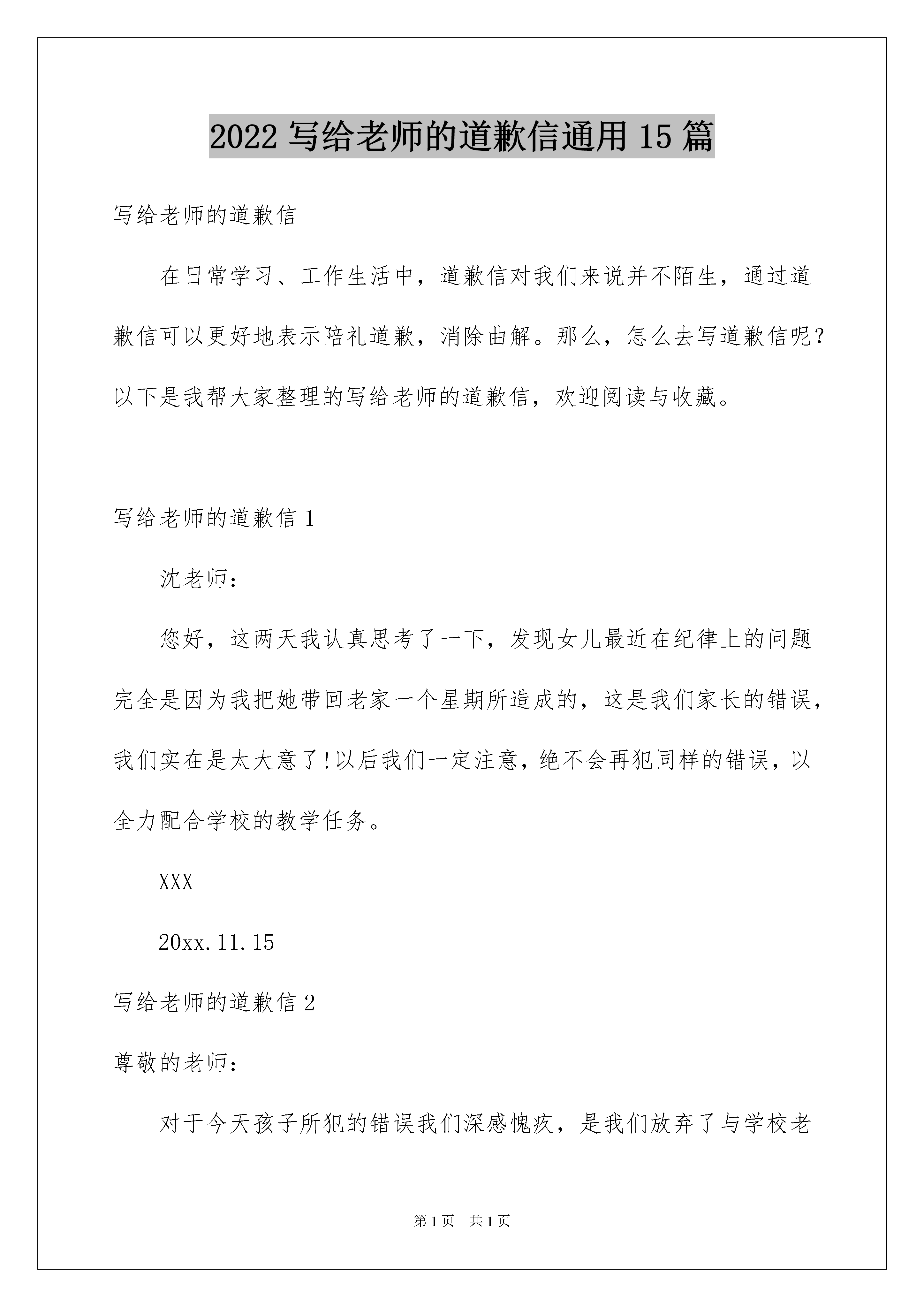 2022 写给老师的道歉信通用 15 篇

写给老师的道歉信

在日常学习、工作生活中，道歉信对我们来说并不陌生，通过道歉信可以更好地表示陪礼道歉，消除曲解。那么，怎么去写道歉信呢？以下是我帮大家整理的写给老师的道歉信，欢迎阅读与收藏。

写给老师的道歉信 1

沈老师：

您好，这两天我认真思考了一下，发现女儿最近在纪律上的问题完全是因为我把她带回老家一个星期所造成的，这是我们家长的错误，我们实在是太大意了!以后我们一定注意，绝不会再犯同样的错误，以全力配合学校的教学任务。

XXX

20xx.11.15

写给老师的道歉信 2

尊敬的老师：

对于今天孩子所犯的错误我们深感愧疚，是我们放弃了与学校老

第 1 页 共 1 页